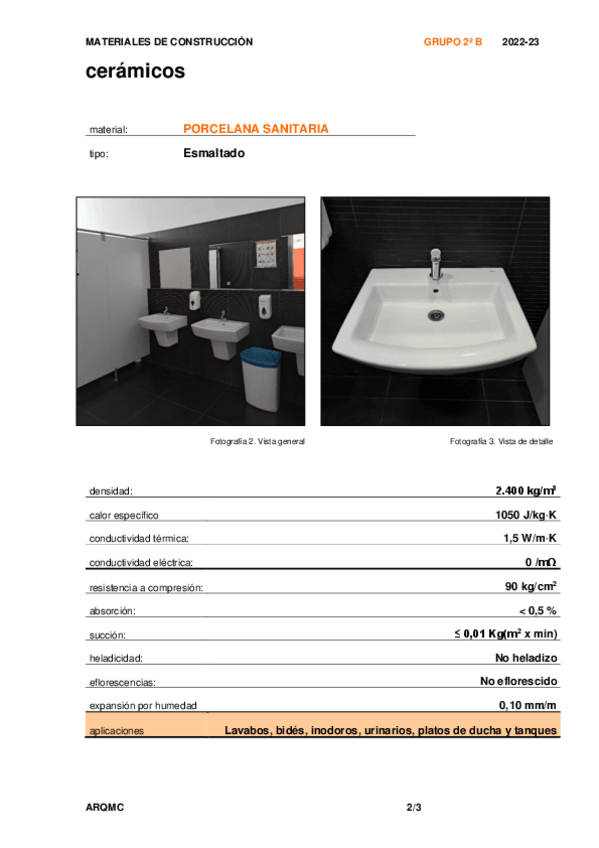 MATERIALES DE CONSTRUCCIÓN GRUPO 2º B 2022-23

cerámicos

material: PORCELANA SANITARIA

tipo: Esmaltado

Fotografía 2. Vista general

Fotografía 3. Vista de detalle

| | |
|---|---|
| densidad: | 2.400 kg/m$^3$ |
| calor específico | 1050 J/kg·K |
| conductividad térmica: | 1,5 W/m·K |
| conductividad eléctrica: | 0 /mΩ |
| resistencia a compresión: | 90 kg/cm$^2$ |
| absorción: | < 0,5 % |
| succión: | ≤ 0,01 Kg(m$^2$ x min) |
| heladicidad: | No heladizo |
| eflorescencias: | No eflorescido |
| expansión por humedad | 0,10 mm/m |
| aplicaciones | Lavabos, bidés, inodoros, urinarios, platos de ducha y tanques |

ARQMC 2/3